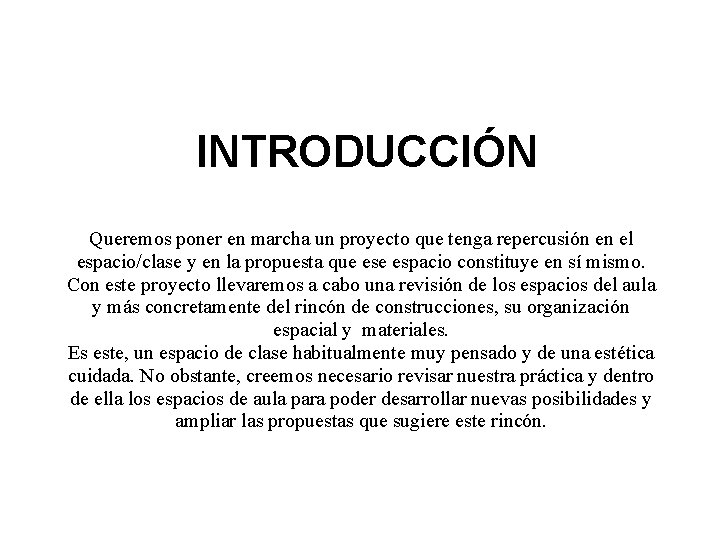 INTRODUCCIÓN

Queremos poner en marcha un proyecto que tenga repercusión en el espacio/clase y en la propuesta que ese espacio constituye en sí mismo. Con este proyecto llevaremos a cabo una revisión de los espacios del aula y más concretamente del rincón de construcciones, su organización espacial y materiales.
Es este, un espacio de clase habitualmente muy pensado y de una estética cuidada. No obstante, creemos necesario revisar nuestra práctica y dentro de ella los espacios de aula para poder desarrollar nuevas posibilidades y ampliar las propuestas que sugiere este rincón.